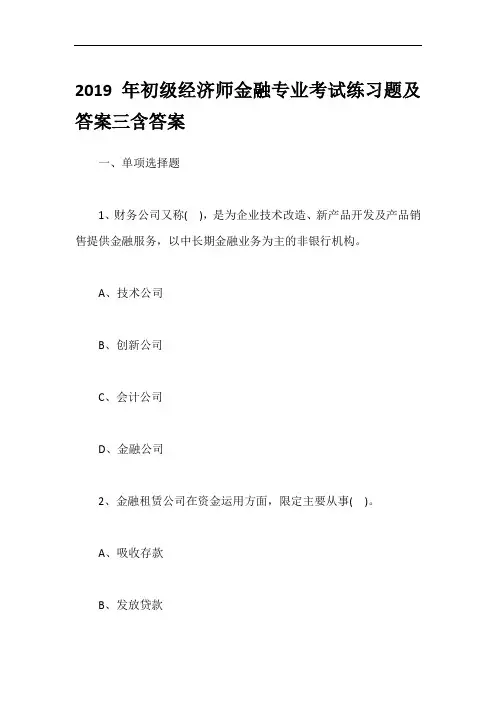 2019 年初级经济师金融专业考试练习题及答案三含答案

一、单项选择题

1、财务公司又称( )，是为企业技术改造、新产品开发及产品销售提供金融服务，以中长期金融业务为主的非银行机构。

A、技术公司

B、创新公司

C、会计公司

D、金融公司

2、金融租赁公司在资金运用方面，限定主要从事( )。

A、吸收存款

B、发放贷款